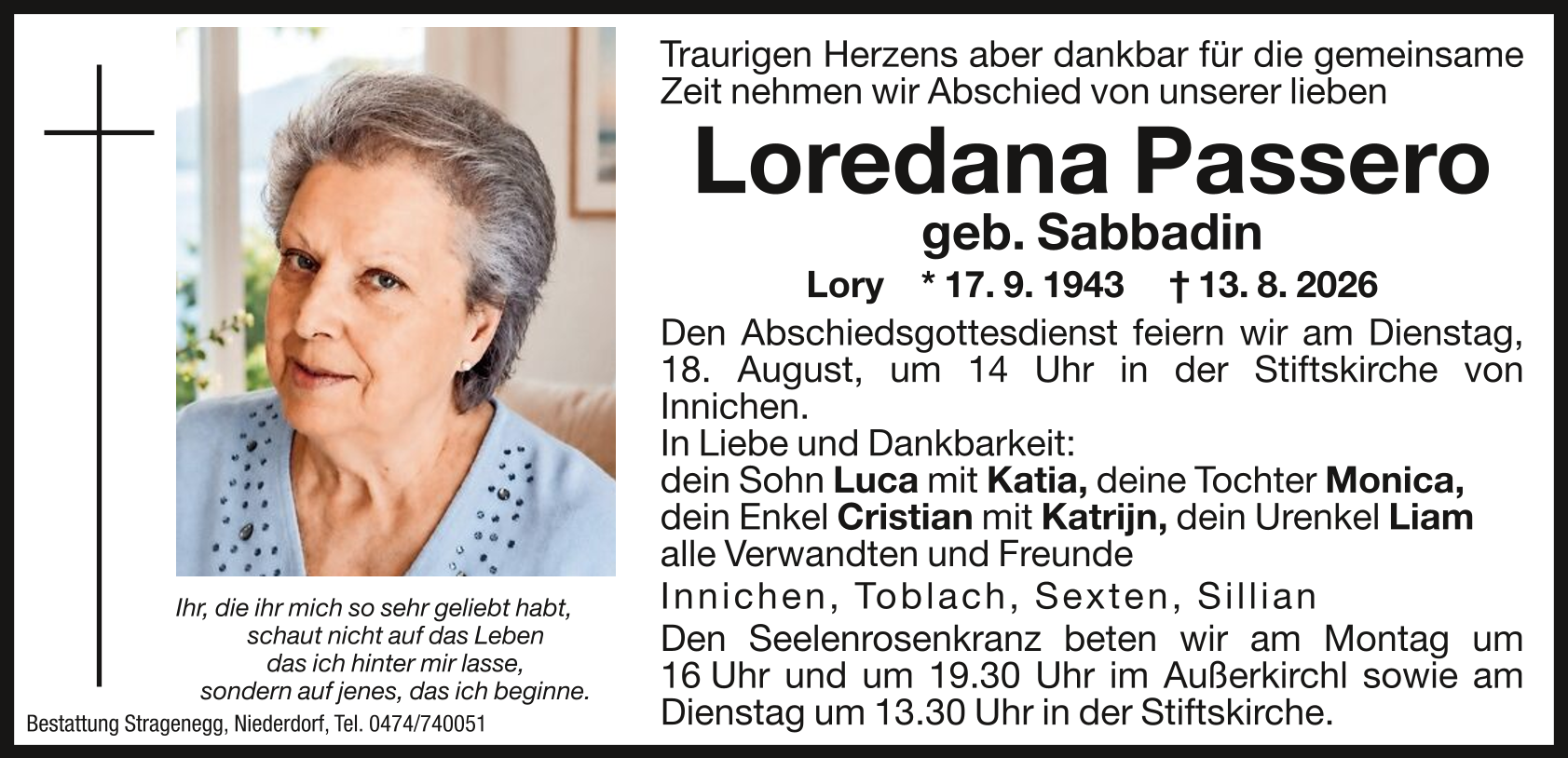 Traurigen Herzens aber dankbar für die gemeinsame Zeit nehmen wir Abschied von unserer lieben

Loredana Passero
geb. Sabbadin
Lory * 17. 9. 1943 † 13. 8. 2026

Den Abschiedsgottesdienst feiern wir am Dienstag, 18. August, um 14 Uhr in der Stiftskirche von Innichen.
In Liebe und Dankbarkeit:
dein Sohn Luca mit Katia, deine Tochter Monica, dein Enkel Cristian mit Katrijn, dein Urenkel Liam alle Verwandten und Freunde
Innichen, Toblach, Sexten, Sillian
Den Seelenrosenkranz beten wir am Montag um 16 Uhr und um 19.30 Uhr im Außerkirchl sowie am Dienstag um 13.30 Uhr in der Stiftskirche.

Ihr, die ihr mich so sehr geliebt habt, schaut nicht auf das Leben das ich hinter mir lasse, sondern auf jenes, das ich beginne.

Bestattung Stragenegg, Niederdorf, Tel. 0474/740051